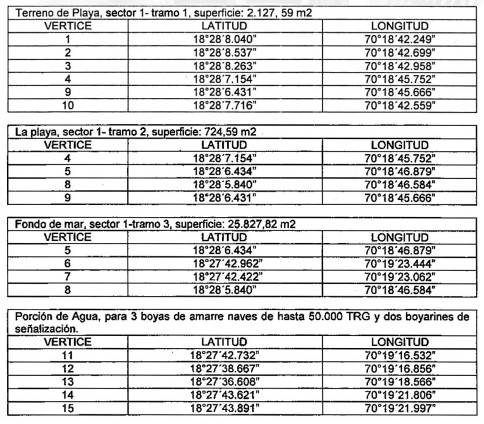 Terreno de Playa, sector 1- tramo 1, superficie: 2.127, 59 m2

| VERTICE | LATITUD | LONGITUD |
|---|---|---|
| 1 | 18°28´8.040" | 70°18´42.249" |
| 2 | 18°28´8.537" | 70°18´42.699" |
| 3 | 18°28´8.263" | 70°18´42.958" |
| 4 | 18°28´7.154" | 70°18´45.752" |
| 9 | 18°28´6.431" | 70°18´45.666" |
| 10 | 18°28´7.716" | 70°18´42.559" |

La playa, sector 1- tramo 2, superficie: 724,59 m2

| VERTICE | LATITUD | LONGITUD |
|---|---|---|
| 4 | 18°28´7.154" | 70°18´45.752" |
| 5 | 18°28´6.434" | 70°18´46.879" |
| 8 | 18°28´5.840" | 70°18´46.584" |
| 9 | 18°28´6.431" | 70°18´45.666" |

Fondo de mar, sector 1-tramo 3, superficie: 25.827,82 m2

| VERTICE | LATITUD | LONGITUD |
|---|---|---|
| 5 | 18°28´6.434" | 70°18´46.879" |
| 6 | 18°27´42.962" | 70°19´23.444" |
| 7 | 18°27´42.422" | 70°19´23.062" |
| 8 | 18°28´5.840" | 70°18´46.584" |

Porción de Agua, para 3 boyas de amarre naves de hasta 50.000 TRG y dos boyarines de señalización.

| VERTICE | LATITUD | LONGITUD |
|---|---|---|
| 11 | 18°27´42.732" | 70°19´16.532" |
| 12 | 18°27´38.667" | 70°19´16.856" |
| 13 | 18°27´36.608" | 70°19´18.566" |
| 14 | 18°27´43.621" | 70°19´21.806" |
| 15 | 18°27´43.891" | 70°19´21.997" |